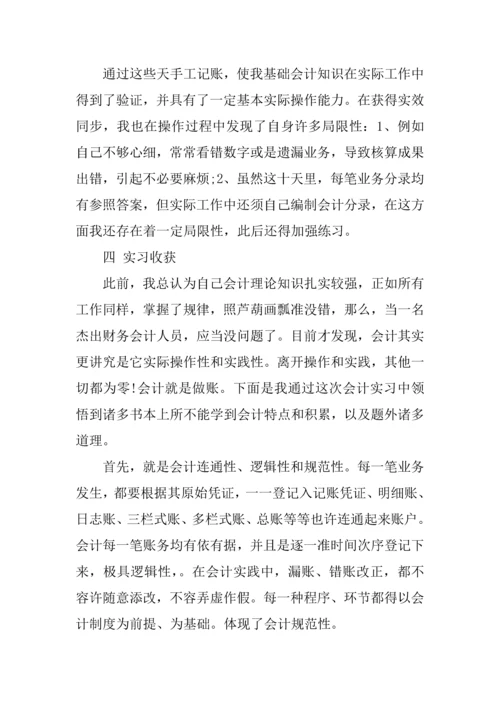 通过这些天手工记账，使我基础会计知识在实际工作中得到了验证，并具有了一定基本实际操作能力。在获得实效同步，我也在操作过程中发现了自身许多局限性：1、例如自己不够心细，常常看错数字或是遗漏业务，导致核算成果出错，引起不必要麻烦;2、虽然这十天里，每笔业务分录均有参照答案，但实际工作中还须自己编制会计分录，在这方面我还存在着一定局限性，此后还得加强练习。

四 实习收获

此前，我总认为自己会计理论知识扎实较强，正如所有工作同样，掌握了规律，照芦葫画瓢准没错，那么，当一名杰出财务会计人员，应当没问题了。目前才发现，会计其实更讲究是它实际操作性和实践性。离开操作和实践，其他一切都为零!会计就是做账。下面是我通过这次会计实习中领悟到诸多书本上所不能学到会计特点和积累，以及题外诸多道理。

首先，就是会计连通性、逻辑性和规范性。每一笔业务发生，都要根据其原始凭证，一一登记入记账凭证、明细账、日志账、三栏式账、多栏式账、总账等等也许连通起来账户。会计每一笔账务均有依有据，并且是逐一准时间次序登记下来，极具逻辑性，。在会计实践中，漏账、错账改正，都不容许随意添改，不容弄虚作假。每一种程序、环节都得以会计制度为前提、为基础。体现了会计规范性。